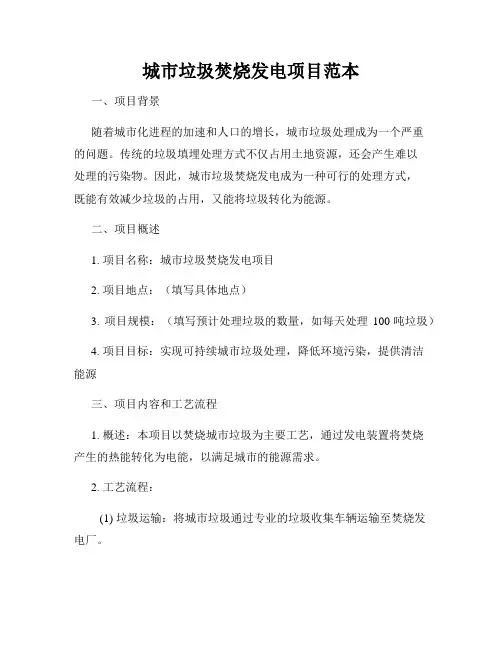 城市垃圾焚烧发电项目范本

一、项目背景

随着城市化进程的加速和人口的增长，城市垃圾处理成为一个严重的问题。传统的垃圾填埋处理方式不仅占用土地资源，还会产生难以处理的污染物。因此，城市垃圾焚烧发电成为一种可行的处理方式，既能有效减少垃圾的占用，又能将垃圾转化为能源。

二、项目概述

1. 项目名称：城市垃圾焚烧发电项目

2. 项目地点：（填写具体地点）

3. 项目规模：（填写预计处理垃圾的数量，如每天处理 100 吨垃圾）

4. 项目目标：实现可持续城市垃圾处理，降低环境污染，提供清洁能源

三、项目内容和工艺流程

1. 概述：本项目以焚烧城市垃圾为主要工艺，通过发电装置将焚烧产生的热能转化为电能，以满足城市的能源需求。

2. 工艺流程：

(1) 垃圾运输：将城市垃圾通过专业的垃圾收集车辆运输至焚烧发电厂。